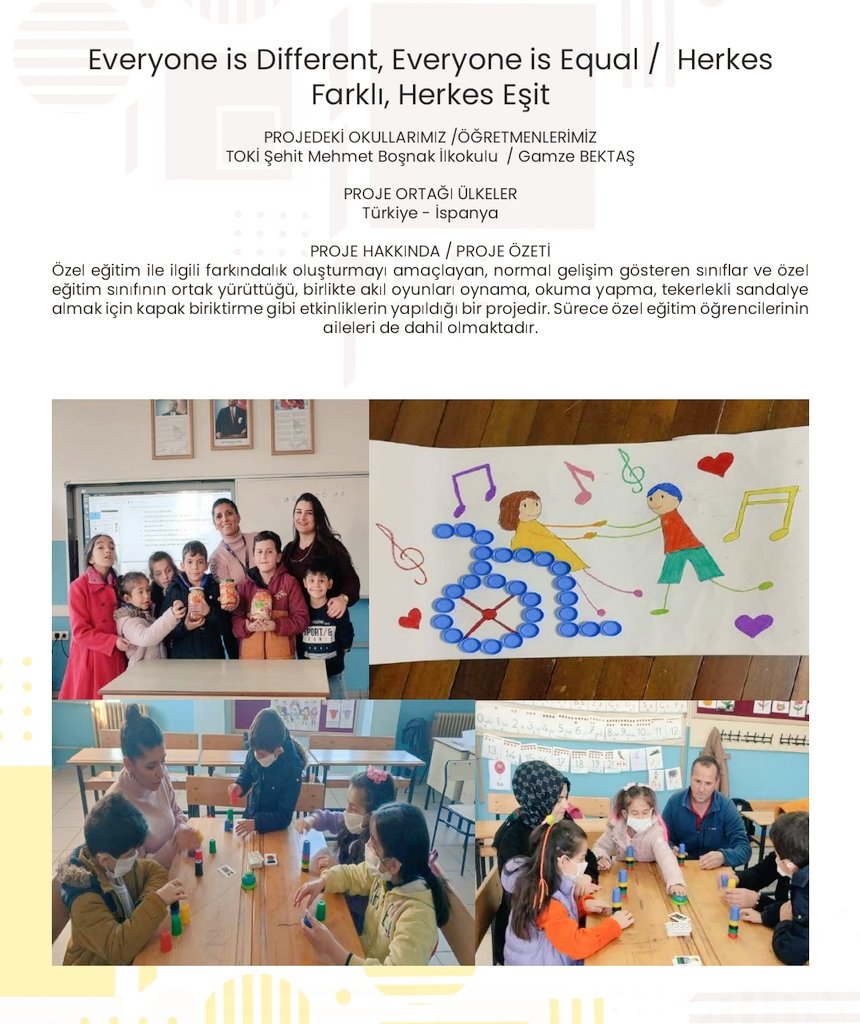 Everyone is Different, Everyone is Equal / Herkes Farklı, Herkes Eşit

PROJEDEKİ OKULLARIMIZ /ÖĞRETMENLERİMİZ
TOKİ Şehit Mehmet Boşnak İlkokulu / Gamze BEKTAŞ

PROJE ORTAĞI ÜLKELER
Türkiye - İspanya

PROJE HAKKINDA / PROJE ÖZETİ
Özel eğitim ile ilgili farkındalık oluşturmayı amaçlayan, normal gelişim gösteren sınıflar ve özel eğitim sınıfının ortak yürüttüğü, birlikte akıl oyunları oynama, okuma yapma, tekerlekli sandalye almak için kapak biriktirme gibi etkinliklerin yapıldığı bir projedir. Sürece özel eğitim öğrencilerinin aileleri de dahil olmaktadır.